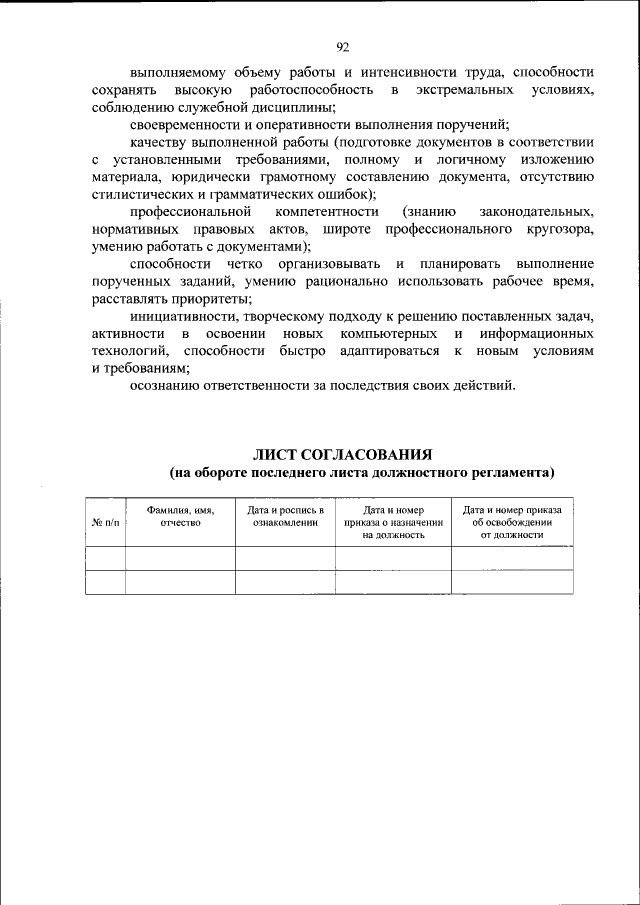 92

выполняемому объему работы и интенсивности труда, способности сохранять высокую работоспособность в экстремальных условиях, соблюдению служебной дисциплины;

своевременности и оперативности выполнения поручений;

качеству выполненной работы (подготовке документов в соответствии с установленными требованиями, полному и логичному изложению материала, юридически грамотному составлению документа, отсутствию стилистических и грамматических ошибок);

профессиональной компетентности (знанию законодательных, нормативных правовых актов, широте профессионального кругозора, умению работать с документами);

способности четко организовывать и планировать выполнение порученных заданий, умению рационально использовать рабочее время, расставлять приоритеты;

инициативности, творческому подходу к решению поставленных задач, активности в освоении новых компьютерных и информационных технологий, способности быстро адаптироваться к новым условиям и требованиям;

осознанию ответственности за последствия своих действий.

ЛИСТ СОГЛАСОВАНИЯ
(на обороте последнего листа должностного регламента)

| № п/п | Фамилия, имя, отчество | Дата и роспись в ознакомлении | Дата и номер приказа о назначении на должность | Дата и номер приказа об освобождении от должности |
|---|---|---|---|---|
| | | | | |
| | | | | |